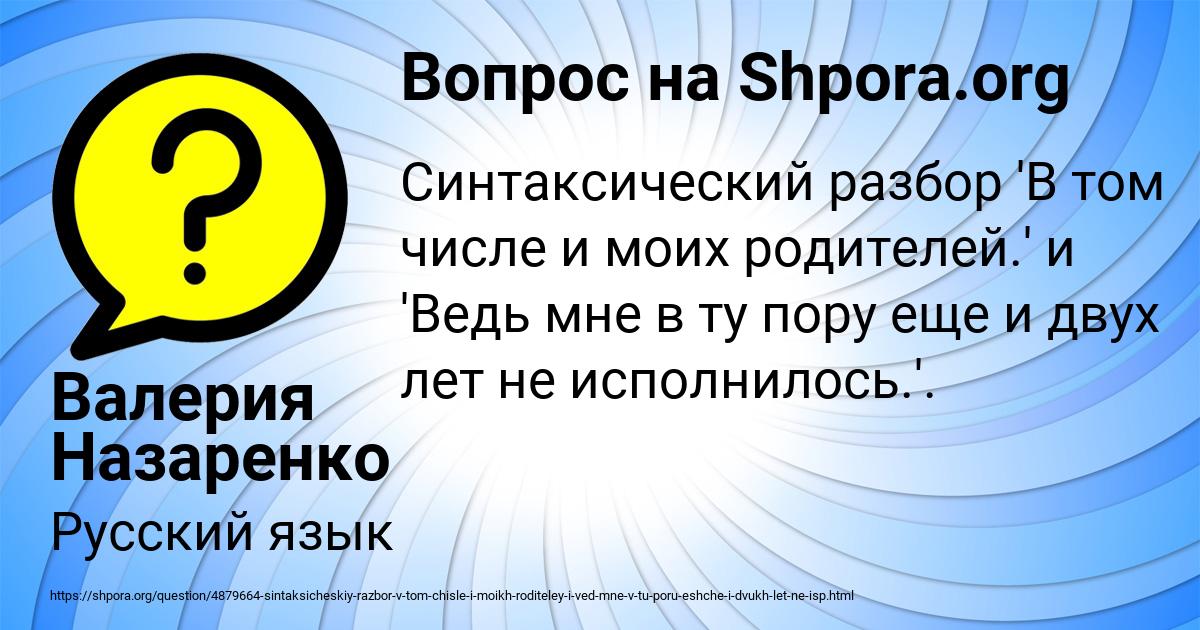 Вопрос на Shpora.org

Синтаксический разбор 'В том числе и моих родителей.' и 'Ведь мне в ту пору еще и двух лет не исполнилось.'.

Валерия Назаренко

Русский язык

https://shpora.org/question/4879664-sintaksicheskiy-razbor-v-tom-chisle-i-moikh-roditeley-i-ved-mne-v-tu-poru-eshche-i-dvukh-let-ne-isp.html